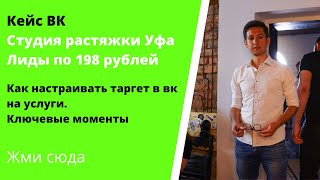 Кейс ВК
Студия растяжки Уфа
Лиды по 198 рублей

Как настраивать таргет в вк на услуги.
Ключевые моменты

Жми сюда